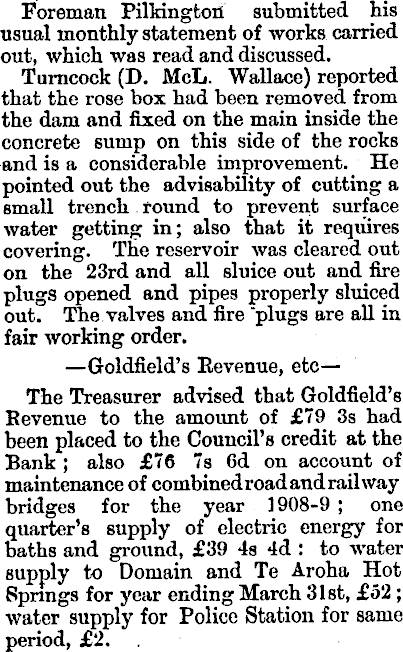 Foreman Pilkington submitted his usual monthly statement of works carried out, which was read and discussed.

Turncock (D. McL. Wallace) reported that the rose box had been removed from the dam and fixed on the main inside the concrete sump on this side of the rocks and is a considerable improvement. He pointed out the advisability of cutting a small trench round to prevent surface water getting in; also that it requires covering. The reservoir was cleared out on the 23rd and all sluice out and fire plugs opened and pipes properly sluiced out. The valves and fire plugs are all in fair working order.

—Goldfield's Revenue, etc—

The Treasurer advised that Goldfield's Revenue to the amount of £79 3s had been placed to the Council's credit at the Bank; also £76 7s 6d on account of maintenance of combined road and railway bridges for the year 1908-9; one quarter's supply of electric energy for baths and ground, £39 4s 4d: to water supply to Domain and Te Aroha Hot Springs for year ending March 31st, £52; water supply for Police Station for same period, £2.